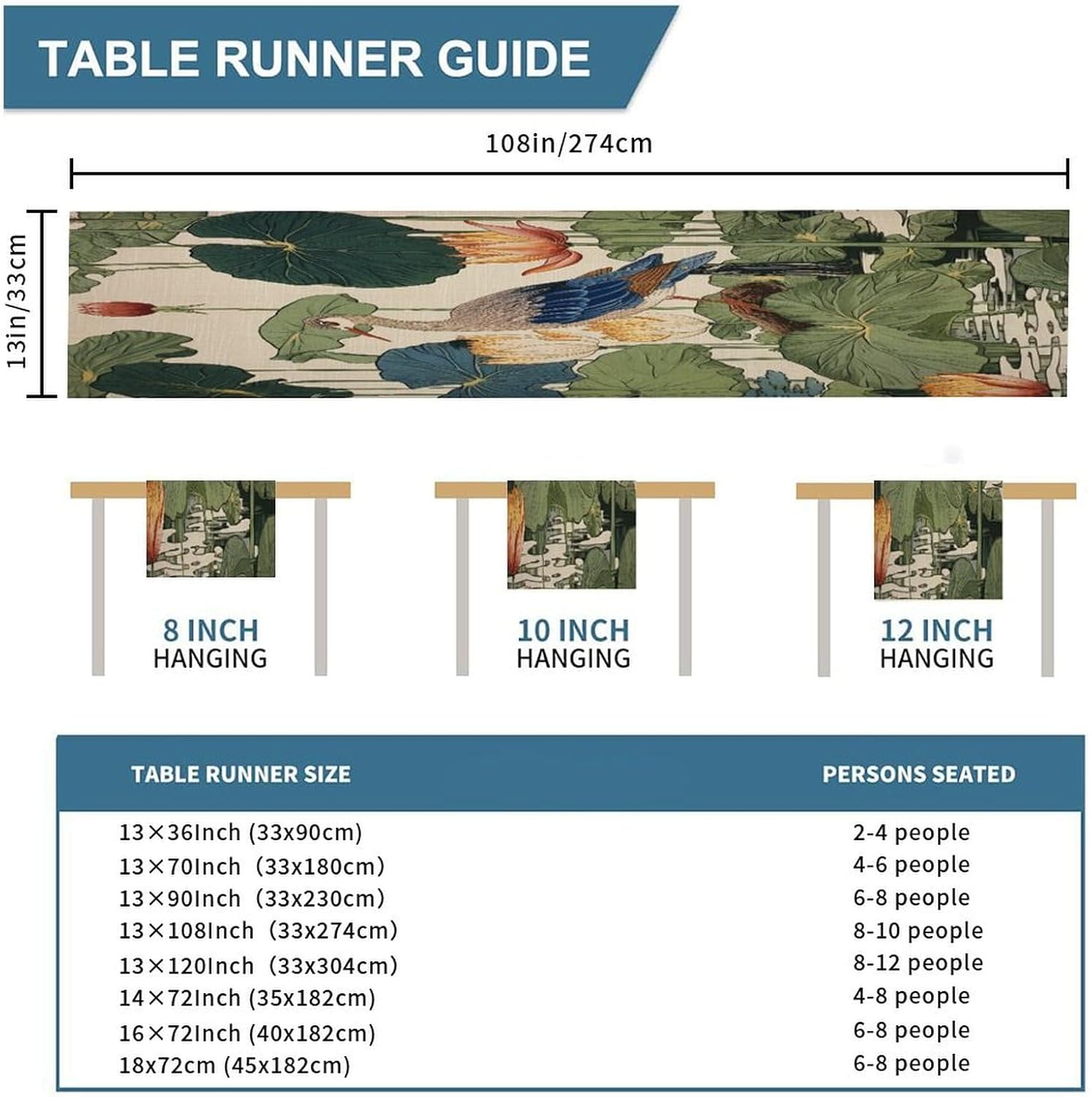 TABLE RUNNER GUIDE

108in/274cm

13in/33cm

8 INCH
HANGING

10 INCH
HANGING

12 INCH
HANGING

| TABLE RUNNER SIZE | PERSONS SEATED |
|---|---|
| 13×36Inch (33x90cm) | 2-4 people |
| 13×70Inch (33x180cm) | 4-6 people |
| 13×90Inch (33x230cm) | 6-8 people |
| 13×108Inch (33x274cm) | 8-10 people |
| 13×120Inch (33x304cm) | 8-12 people |
| 14×72Inch (35x182cm) | 4-8 people |
| 16×72Inch (40x182cm) | 6-8 people |
| 18x72cm (45x182cm) | 6-8 people |